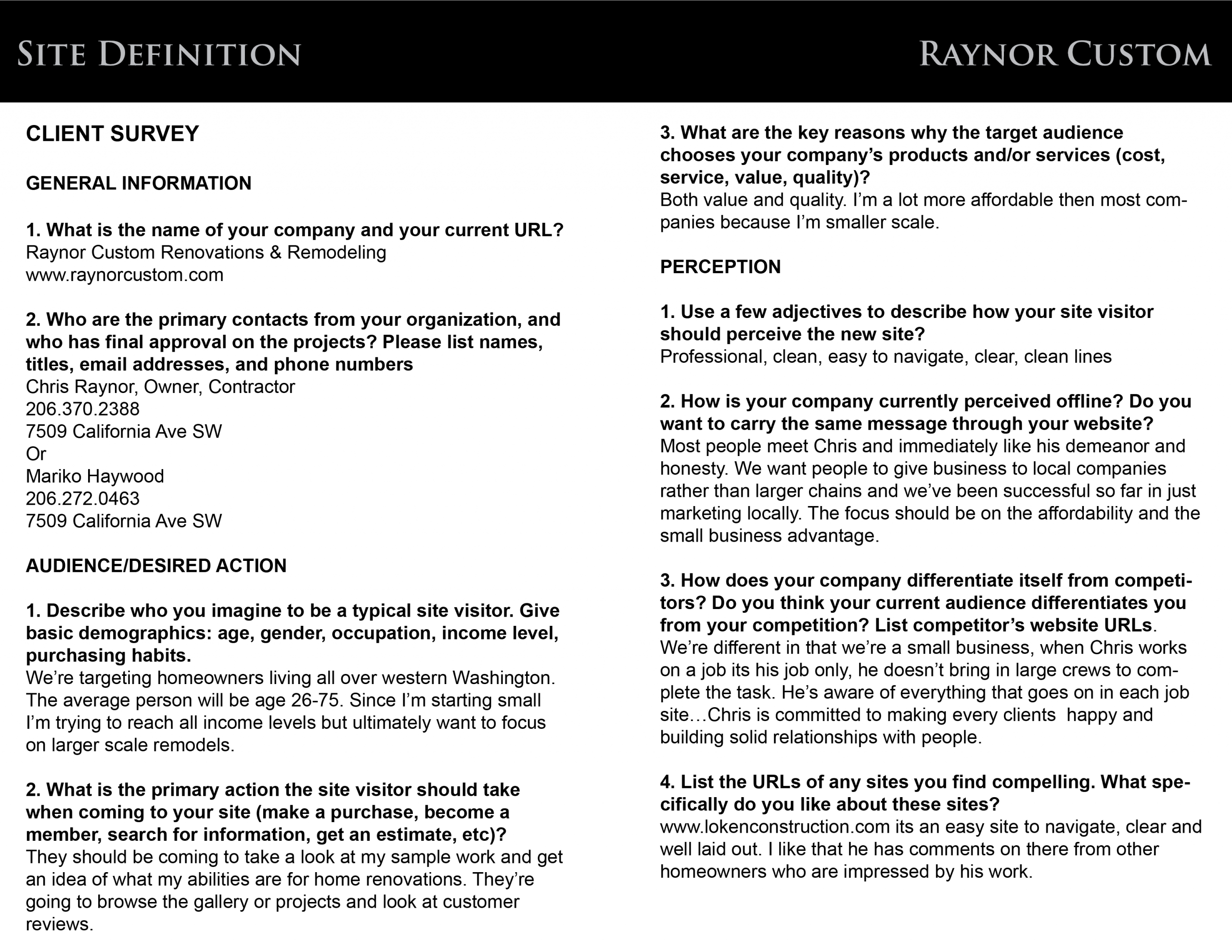 SITE DEFINITION

RAYNOR CUSTOM

CLIENT SURVEY

GENERAL INFORMATION

1. What is the name of your company and your current URL?
Raynor Custom Renovations & Remodeling
www.raynorcustom.com

2. Who are the primary contacts from your organization, and who has final approval on the projects? Please list names, titles, email addresses, and phone numbers
Chris Raynor, Owner, Contractor
206.370.2388
7509 California Ave SW
Or
Mariko Haywood
206.272.0463
7509 California Ave SW

AUDIENCE/DESIRED ACTION

1. Describe who you imagine to be a typical site visitor. Give basic demographics: age, gender, occupation, income level, purchasing habits.
We're targeting homeowners living all over western Washington. The average person will be age 26-75. Since I'm starting small I'm trying to reach all income levels but ultimately want to focus on larger scale remodels.

2. What is the primary action the site visitor should take when coming to your site (make a purchase, become a member, search for information, get an estimate, etc)?
They should be coming to take a look at my sample work and get an idea of what my abilities are for home renovations. They're going to browse the gallery or projects and look at customer reviews.

3. What are the key reasons why the target audience chooses your company's products and/or services (cost, service, value, quality)?
Both value and quality. I'm a lot more affordable then most companies because I'm smaller scale.

PERCEPTION

1. Use a few adjectives to describe how your site visitor should perceive the new site?
Professional, clean, easy to navigate, clear, clean lines

2. How is your company currently perceived offline? Do you want to carry the same message through your website?
Most people meet Chris and immediately like his demeanor and honesty. We want people to give business to local companies rather than larger chains and we've been successful so far in just marketing locally. The focus should be on the affordability and the small business advantage.

3. How does your company differentiate itself from competitors? Do you think your current audience differentiates you from your competition? List competitor's website URLs.
We're different in that we're a small business, when Chris works on a job its his job only, he doesn't bring in large crews to complete the task. He's aware of everything that goes on in each job site…Chris is committed to making every clients  happy and building solid relationships with people.

4. List the URLs of any sites you find compelling. What specifically do you like about these sites?
www.lokenconstruction.com its an easy site to navigate, clear and well laid out. I like that he has comments on there from other homeowners who are impressed by his work.